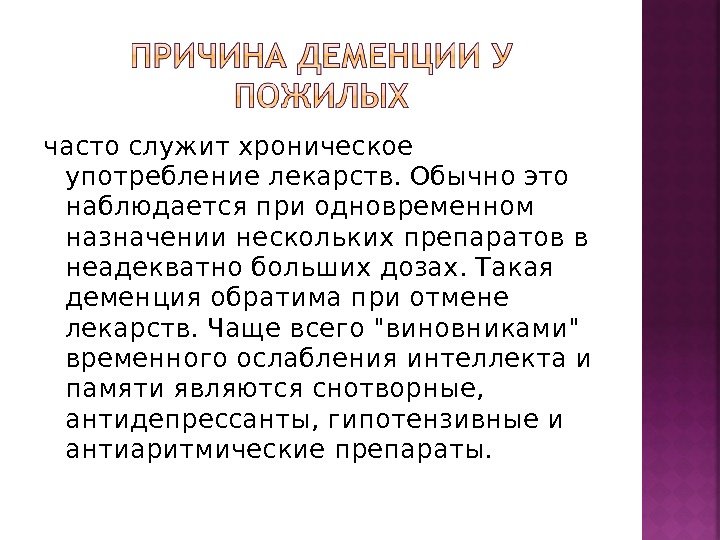 ПРИЧИНА ДЕМЕНЦИИ У ПОЖИЛЫХ

часто служит хроническое употребление лекарств. Обычно это наблюдается при одновременном назначении нескольких препаратов в неадекватно больших дозах. Такая деменция обратима при отмене лекарств. Чаще всего "виновниками" временного ослабления интеллекта и памяти являются снотворные, антидепрессанты, гипотензивные и антиаритмические препараты.